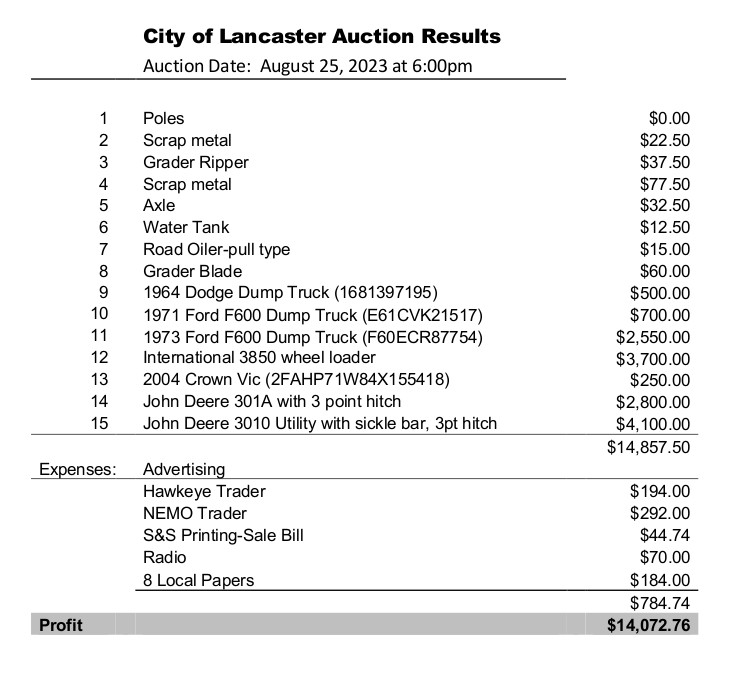 City of Lancaster Auction Results
Auction Date: August 25, 2023 at 6:00pm

| | | |
|---|---|---|
| 1 | Poles | $0.00 |
| 2 | Scrap metal | $22.50 |
| 3 | Grader Ripper | $37.50 |
| 4 | Scrap metal | $77.50 |
| 5 | Axle | $32.50 |
| 6 | Water Tank | $12.50 |
| 7 | Road Oiler-pull type | $15.00 |
| 8 | Grader Blade | $60.00 |
| 9 | 1964 Dodge Dump Truck (1681397195) | $500.00 |
| 10 | 1971 Ford F600 Dump Truck (E61CVK21517) | $700.00 |
| 11 | 1973 Ford F600 Dump Truck (F60ECR87754) | $2,550.00 |
| 12 | International 3850 wheel loader | $3,700.00 |
| 13 | 2004 Crown Vic (2FAHP71W84X155418) | $250.00 |
| 14 | John Deere 301A with 3 point hitch | $2,800.00 |
| 15 | John Deere 3010 Utility with sickle bar, 3pt hitch | $4,100.00 |
| | | $14,857.50 |
| Expenses: | Advertising | |
| | Hawkeye Trader | $194.00 |
| | NEMO Trader | $292.00 |
| | S&S Printing-Sale Bill | $44.74 |
| | Radio | $70.00 |
| | 8 Local Papers | $184.00 |
| | | $784.74 |
| Profit | | $14,072.76 |